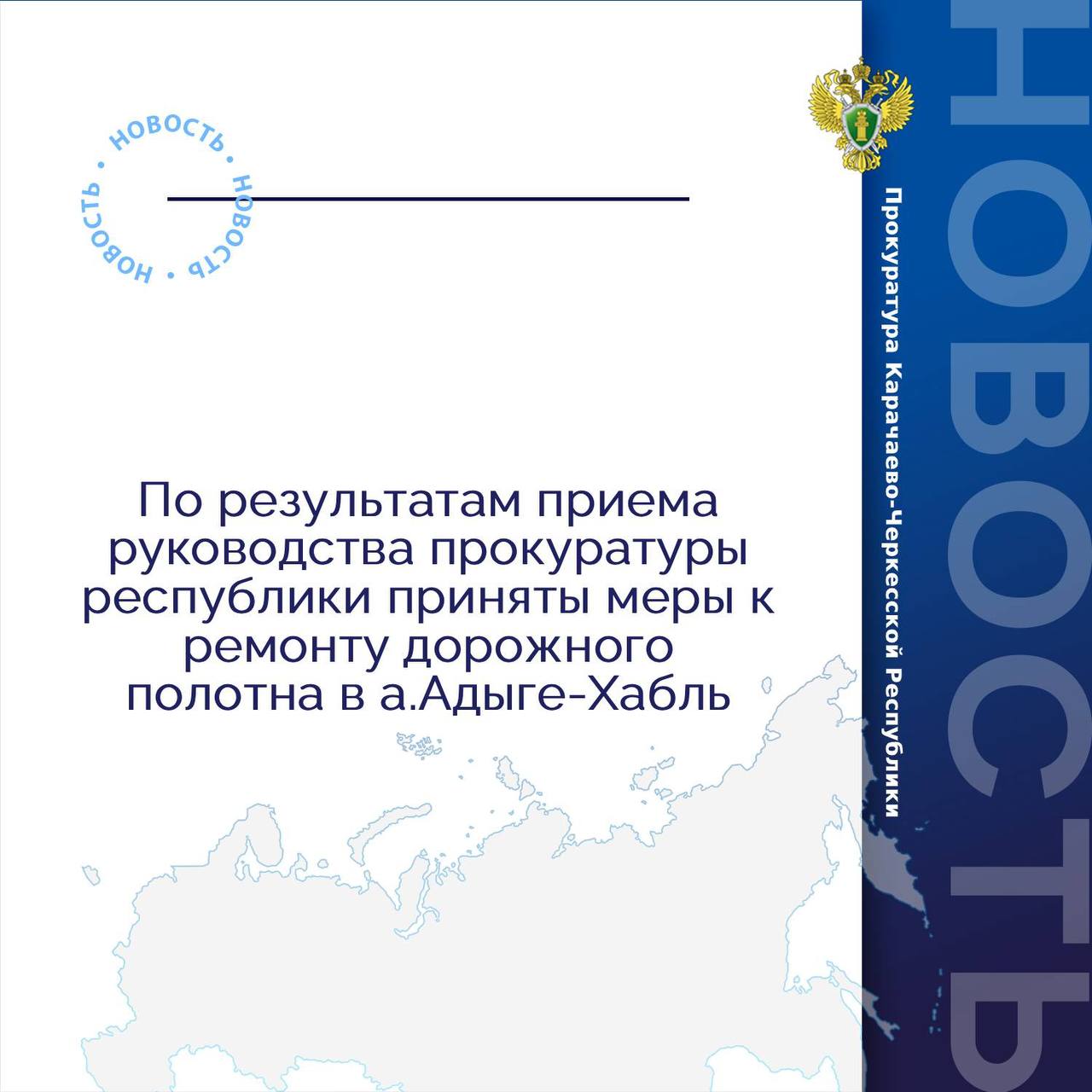 НОВОСТЬ • НОВОСТЬ • НОВОСТЬ •

По результатам приема руководства прокуратуры республики приняты меры к ремонту дорожного полотна в а.Адыге-Хабль

Прокуратура Карачаево-Черкесской Республики

НОВОСТЬ